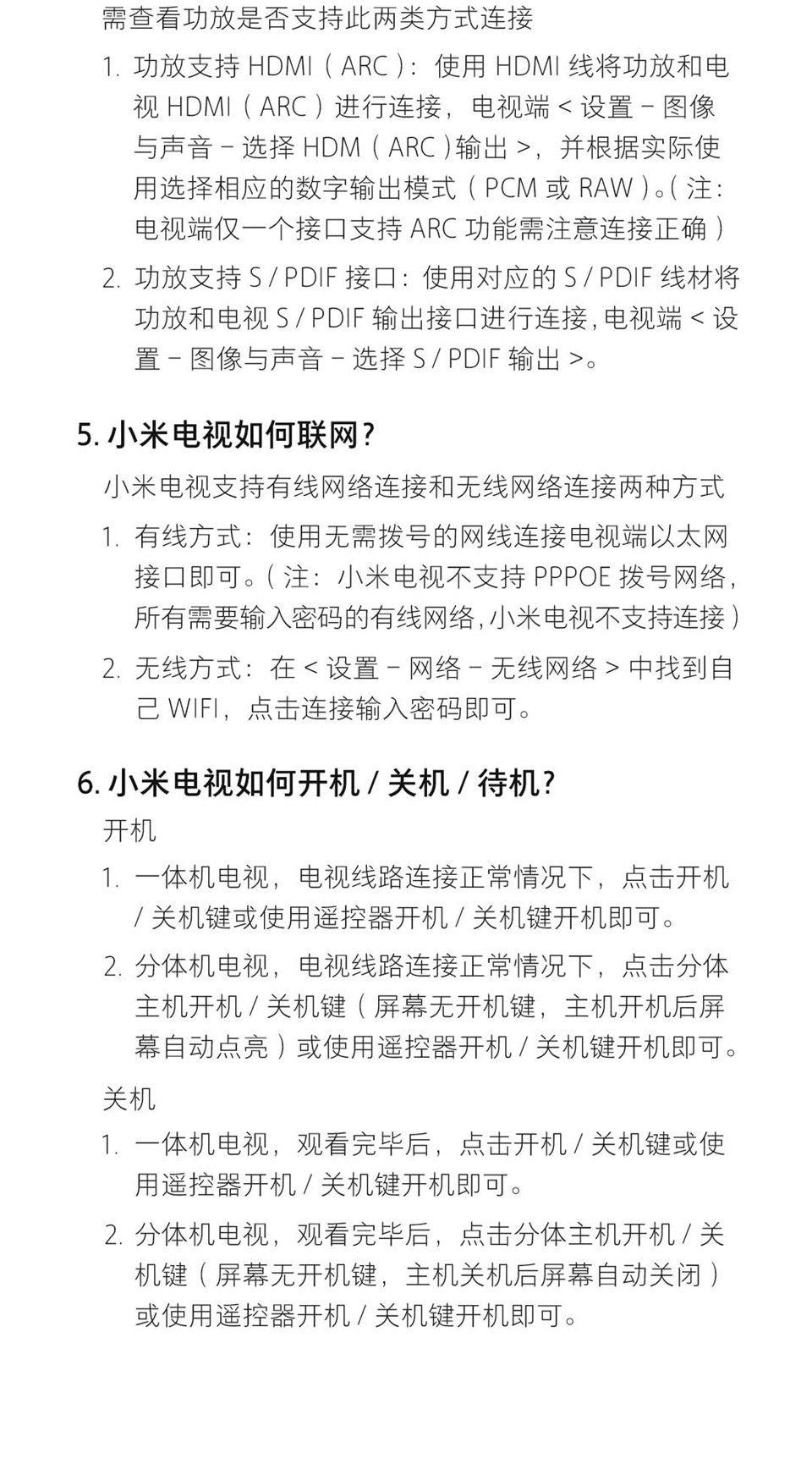 需查看功放是否支持此两类方式连接

1. 功放支持 HDMI（ARC）：使用 HDMI 线将功放和电视 HDMI（ARC）进行连接，电视端 < 设置 - 图像与声音 - 选择 HDM（ARC）输出 >，并根据实际使用选择相应的数字输出模式（PCM 或 RAW）。（注：电视端仅一个接口支持 ARC 功能需注意连接正确）

2. 功放支持 S / PDIF 接口：使用对应的 S / PDIF 线材将功放和电视 S / PDIF 输出接口进行连接，电视端 < 设置 - 图像与声音 - 选择 S / PDIF 输出 >。

5. 小米电视如何联网？

小米电视支持有线网络连接和无线网络连接两种方式

1. 有线方式：使用无需拨号的网线连接电视端以太网接口即可。（注：小米电视不支持 PPPOE 拨号网络，所有需要输入密码的有线网络，小米电视不支持连接）

2. 无线方式：在 < 设置 - 网络 - 无线网络 > 中找到自己 WIFI，点击连接输入密码即可。

6. 小米电视如何开机 / 关机 / 待机？

开机

1. 一体机电视，电视线路连接正常情况下，点击开机 / 关机键或使用遥控器开机 / 关机键开机即可。

2. 分体机电视，电视线路连接正常情况下，点击分体主机开机 / 关机键（屏幕无开机键，主机开机后屏幕自动点亮）或使用遥控器开机 / 关机键开机即可。

关机

1. 一体机电视，观看完毕后，点击开机 / 关机键或使用遥控器开机 / 关机键开机即可。

2. 分体机电视，观看完毕后，点击分体主机开机 / 关机键（屏幕无开机键，主机关机后屏幕自动关闭）或使用遥控器开机 / 关机键开机即可。